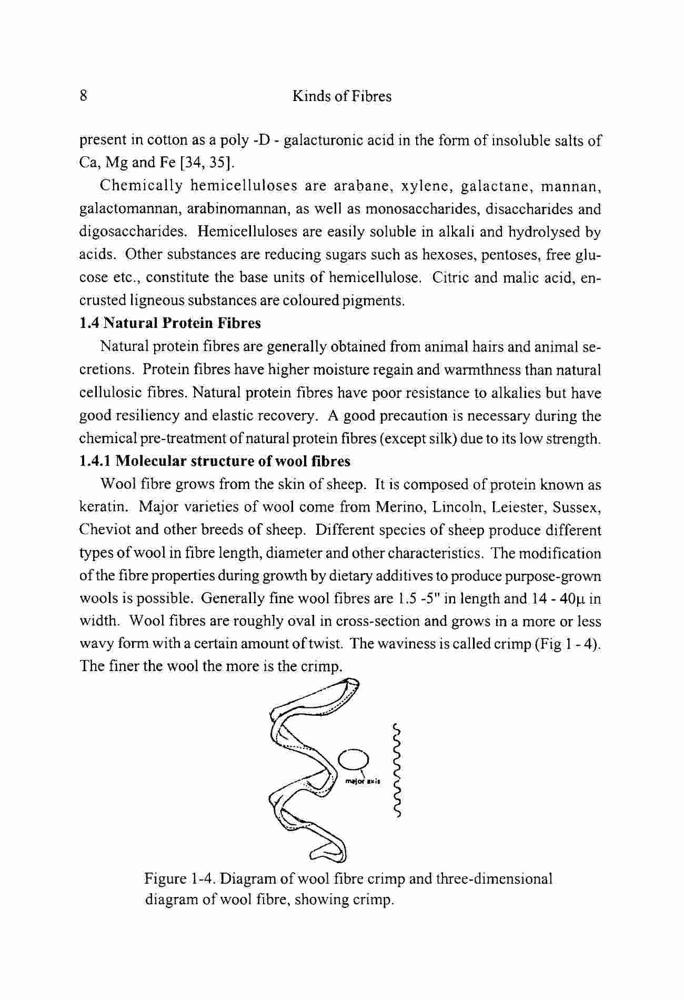 8 Kinds of Fibres

present in cotton as a poly -D - galacturonic acid in the form of insoluble salts of Ca, Mg and Fe [34, 35].

Chemically hemicelluloses are arabane, xylene, galactane, mannan, galactomannan, arabinomannan, as well as monosaccharides, disaccharides and digosaccharides. Hemicelluloses are easily soluble in alkali and hydrolysed by acids. Other substances are reducing sugars such as hexoses, pentoses, free glucose etc., constitute the base units of hemicellulose. Citric and malic acid, encrusted ligneous substances are coloured pigments.

1.4 Natural Protein Fibres

Natural protein fibres are generally obtained from animal hairs and animal secretions. Protein fibres have higher moisture regain and warmthness than natural cellulosic fibres. Natural protein fibres have poor resistance to alkalies but have good resiliency and elastic recovery. A good precaution is necessary during the chemical pre-treatment of natural protein fibres (except silk) due to its low strength.

1.4.1 Molecular structure of wool fibres

Wool fibre grows from the skin of sheep. It is composed of protein known as keratin. Major varieties of wool come from Merino, Lincoln, Leiester, Sussex, Cheviot and other breeds of sheep. Different species of sheep produce different types of wool in fibre length, diameter and other characteristics. The modification of the fibre properties during growth by dietary additives to produce purpose-grown wools is possible. Generally fine wool fibres are 1.5 -5" in length and 14 - 40μ in width. Wool fibres are roughly oval in cross-section and grows in a more or less wavy form with a certain amount of twist. The waviness is called crimp (Fig 1 - 4). The finer the wool the more is the crimp.

major axis

Figure 1-4. Diagram of wool fibre crimp and three-dimensional diagram of wool fibre, showing crimp.